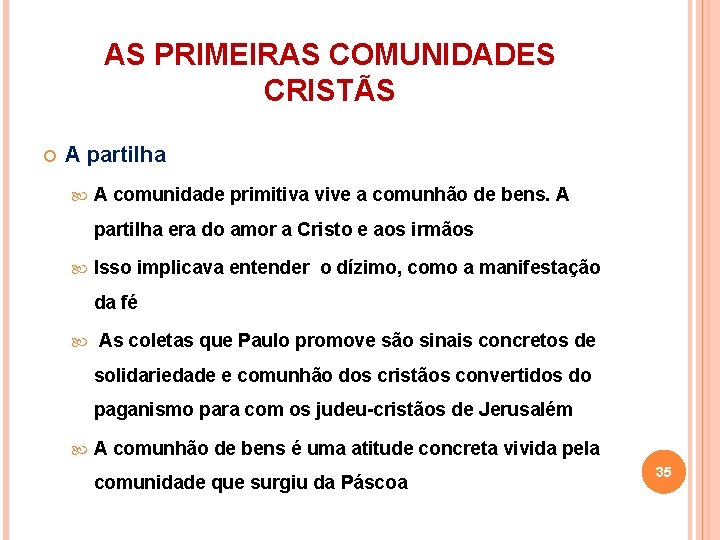 AS PRIMEIRAS COMUNIDADES CRISTÃS

A partilha

A comunidade primitiva vive a comunhão de bens. A partilha era do amor a Cristo e aos irmãos

Isso implicava entender  o dízimo, como a manifestação da fé

As coletas que Paulo promove são sinais concretos de solidariedade e comunhão dos cristãos convertidos do paganismo para com os judeu-cristãos de Jerusalém

A comunhão de bens é uma atitude concreta vivida pela comunidade que surgiu da Páscoa

35